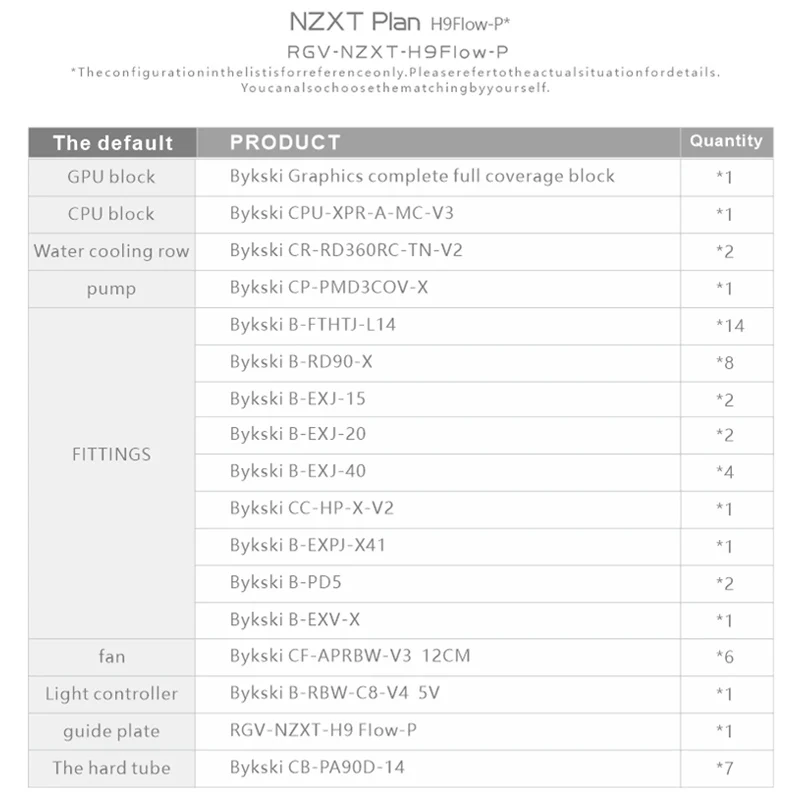 NZXT Plan H9Flow-P*

RGV-NZXT-H9Flow-P

*Theconfigurationinthelistisforreferenceonly.Pleaserefertotheactualsituationfordetails. Youcanalsochoosethematchingbyyourself.

| The default | PRODUCT | Quantity |
|---|---|---|
| GPU block | Bykski Graphics complete full coverage block | *1 |
| CPU block | Bykski CPU-XPR-A-MC-V3 | *1 |
| Water cooling row | Bykski CR-RD360RC-TN-V2 | *2 |
| pump | Bykski CP-PMD3COV-X | *1 |
| FITTINGS | Bykski B-FTHTJ-L14 | *14 |
| | Bykski B-RD90-X | *8 |
| | Bykski B-EXJ-15 | *2 |
| | Bykski B-EXJ-20 | *2 |
| | Bykski B-EXJ-40 | *4 |
| | Bykski CC-HP-X-V2 | *1 |
| | Bykski B-EXPJ-X41 | *1 |
| | Bykski B-PD5 | *2 |
| | Bykski B-EXV-X | *1 |
| fan | Bykski CF-APRBW-V3 12CM | *6 |
| Light controller | Bykski B-RBW-C8-V4 5V | *1 |
| guide plate | RGV-NZXT-H9 Flow-P | *1 |
| The hard tube | Bykski CB-PA90D-14 | *7 |